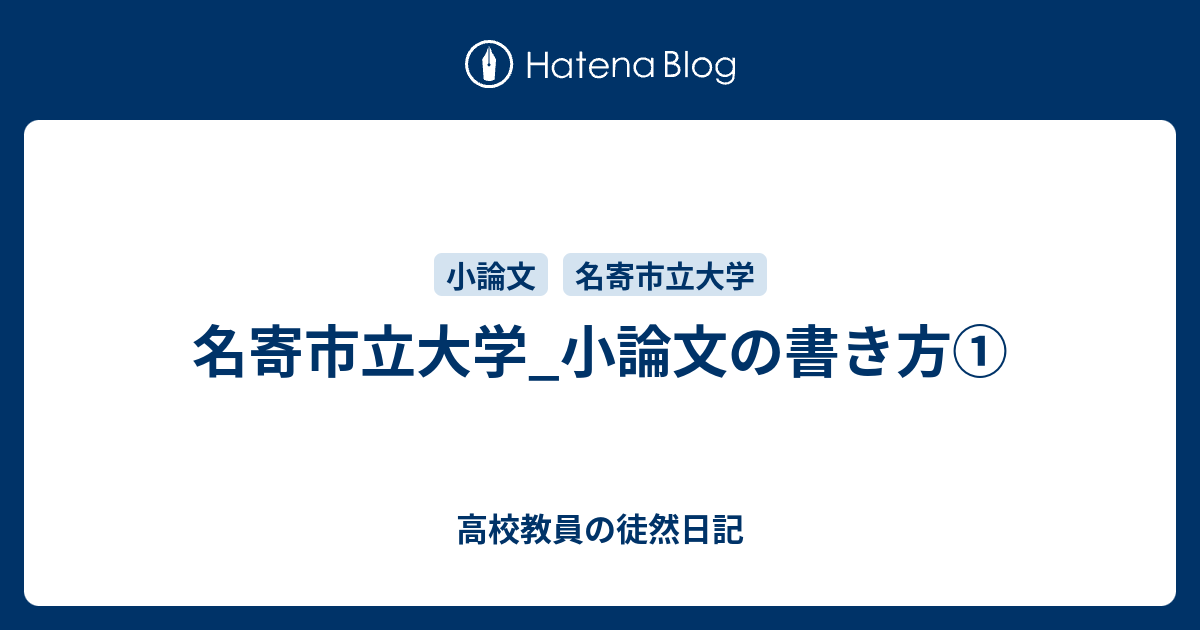 Hatena Blog

小論文 名寄市立大学

名寄市立大学_小論文の書き方①

高校教員の徒然日記